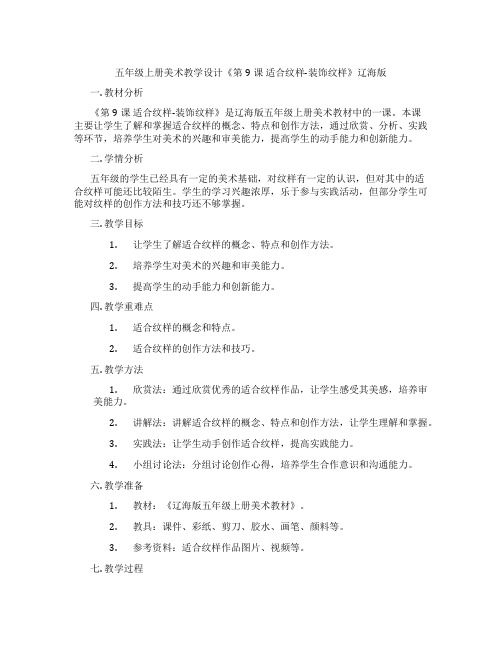 五年级上册美术教学设计《第 9 课 适合纹样-装饰纹样》辽海版

一. 教材分析

《第 9 课 适合纹样-装饰纹样》是辽海版五年级上册美术教材中的一课。本课主要让学生了解和掌握适合纹样的概念、特点和创作方法，通过欣赏、分析、实践等环节，培养学生对美术的兴趣和审美能力，提高学生的动手能力和创新能力。

二. 学情分析

五年级的学生已经具有一定的美术基础，对纹样有一定的认识，但对其中的适合纹样可能还比较陌生。学生的学习兴趣浓厚，乐于参与实践活动，但部分学生可能对纹样的创作方法和技巧还不够掌握。

三. 教学目标

1. 让学生了解适合纹样的概念、特点和创作方法。

2. 培养学生对美术的兴趣和审美能力。

3. 提高学生的动手能力和创新能力。

四. 教学重难点

1. 适合纹样的概念和特点。

2. 适合纹样的创作方法和技巧。

五. 教学方法

1. 欣赏法：通过欣赏优秀的适合纹样作品，让学生感受其美感，培养审美能力。

2. 讲解法：讲解适合纹样的概念、特点和创作方法，让学生理解和掌握。

3. 实践法：让学生动手创作适合纹样，提高实践能力。

4. 小组讨论法：分组讨论创作心得，培养学生合作意识和沟通能力。

六. 教学准备

1. 教材：《辽海版五年级上册美术教材》。

2. 教具：课件、彩纸、剪刀、胶水、画笔、颜料等。

3. 参考资料：适合纹样作品图片、视频等。

七. 教学过程